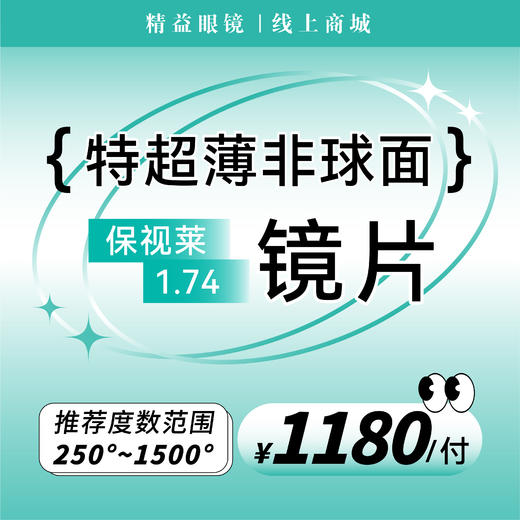 精益眼镜 | 线上商城

{特超薄非球面}

保视莱
1.74

镜片

推荐度数范围
250°~1500°

¥1180/付